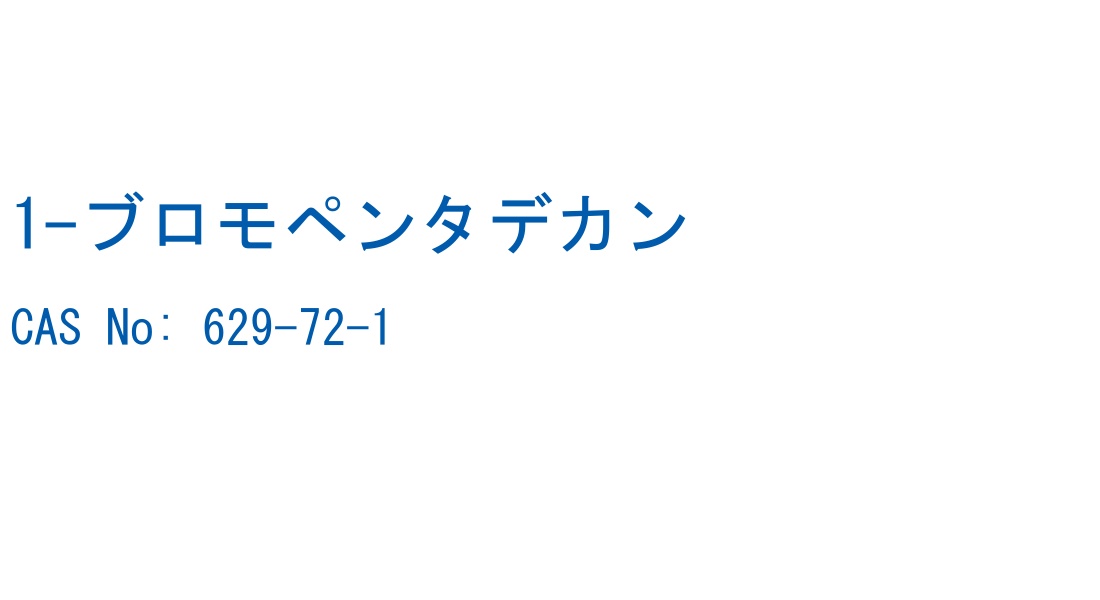 1-ブロモペンタデカン

CAS No: 629-72-1